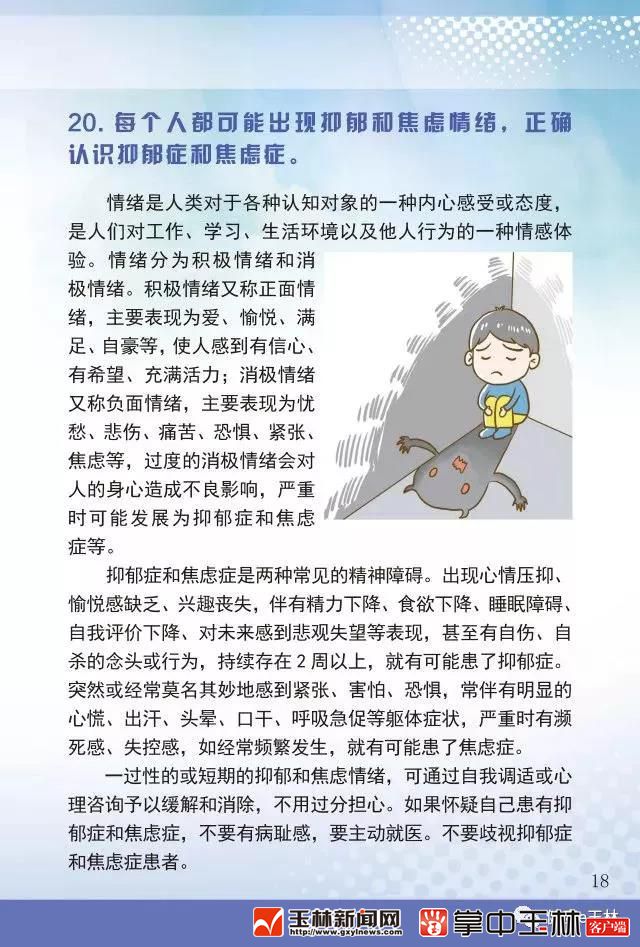 20. 每个人都可能出现抑郁和焦虑情绪，正确认识抑郁症和焦虑症。

情绪是人类对于各种认知对象的一种内心感受或态度，是人们对工作、学习、生活环境以及他人行为的一种情感体验。情绪分为积极情绪和消极情绪。积极情绪又称正面情绪，主要表现为爱、愉悦、满足、自豪等，使人感到有信心、有希望、充满活力；消极情绪又称负面情绪，主要表现为忧愁、悲伤、痛苦、恐惧、紧张、焦虑等，过度的消极情绪会对人的身心造成不良影响，严重时可能发展为抑郁症和焦虑症等。

抑郁症和焦虑症是两种常见的精神障碍。出现心情压抑、愉悦感缺乏、兴趣丧失，伴有精力下降、食欲下降、睡眠障碍、自我评价下降、对未来感到悲观失望等表现，甚至有自伤、自杀的念头或行为，持续存在 2 周以上，就有可能患了抑郁症。突然或经常莫名其妙地感到紧张、害怕、恐惧，常伴有明显的心慌、出汗、头晕、口干、呼吸急促等躯体症状，严重时有濒死感、失控感，如经常频繁发生，就有可能患了焦虑症。

一过性的或短期的抑郁和焦虑情绪，可通过自我调适或心理咨询予以缓解和消除，不用过分担心。如果怀疑自己患有抑郁症和焦虑症，不要有病耻感，要主动就医。不要歧视抑郁症和焦虑症患者。

18

玉林新闻网 www.gxylnews.com 掌中玉林 客户端